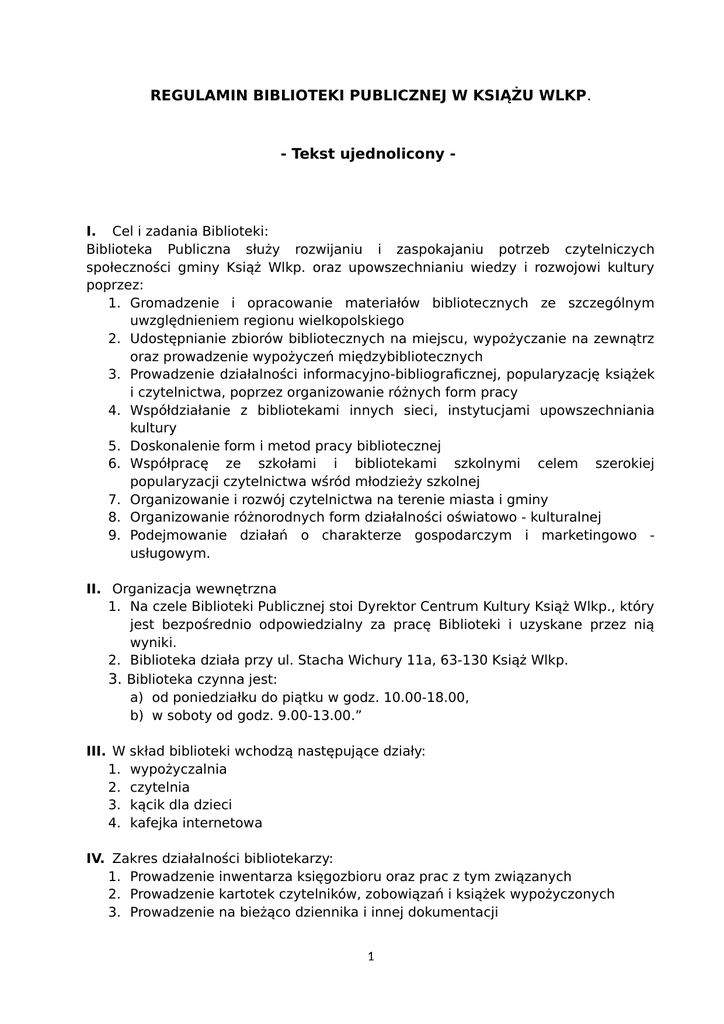 REGULAMIN BIBLIOTEKI PUBLICZNEJ W KSIĄŻU WLKP.

- Tekst ujednolicony -

I. Cel i zadania Biblioteki:
Biblioteka Publiczna służy rozwijaniu i zaspokajaniu potrzeb czytelniczych społeczności gminy Książ Wlkp. oraz upowszechnianiu wiedzy i rozwojowi kultury poprzez:
1. Gromadzenie i opracowanie materiałów bibliotecznych ze szczególnym uwzględnieniem regionu wielkopolskiego
2. Udostępnianie zbiorów bibliotecznych na miejscu, wypożyczanie na zewnątrz oraz prowadzenie wypożyczeń międzybibliotecznych
3. Prowadzenie działalności informacyjno-bibliograficznej, popularyzację książek i czytelnictwa, poprzez organizowanie różnych form pracy
4. Współdziałanie z bibliotekami innych sieci, instytucjami upowszechniania kultury
5. Doskonalenie form i metod pracy bibliotecznej
6. Współpracę ze szkołami i bibliotekami szkolnymi celem szerokiej popularyzacji czytelnictwa wśród młodzieży szkolnej
7. Organizowanie i rozwój czytelnictwa na terenie miasta i gminy
8. Organizowanie różnorodnych form działalności oświatowo - kulturalnej
9. Podejmowanie działań o charakterze gospodarczym i marketingowo - usługowym.

II. Organizacja wewnętrzna
1. Na czele Biblioteki Publicznej stoi Dyrektor Centrum Kultury Książ Wlkp., który jest bezpośrednio odpowiedzialny za pracę Biblioteki i uzyskane przez nią wyniki.
2. Biblioteka działa przy ul. Stacha Wichury 11a, 63-130 Książ Wlkp.
3. Biblioteka czynna jest:
a) od poniedziałku do piątku w godz. 10.00-18.00,
b) w soboty od godz. 9.00-13.00.”

III. W skład biblioteki wchodzą następujące działy:
1. wypożyczalnia
2. czytelnia
3. kącik dla dzieci
4. kafejka internetowa

IV. Zakres działalności bibliotekarzy:
1. Prowadzenie inwentarza księgozbioru oraz prac z tym związanych
2. Prowadzenie kartotek czytelników, zobowiązań i książek wypożyczonych
3. Prowadzenie na bieżąco dziennika i innej dokumentacji

1